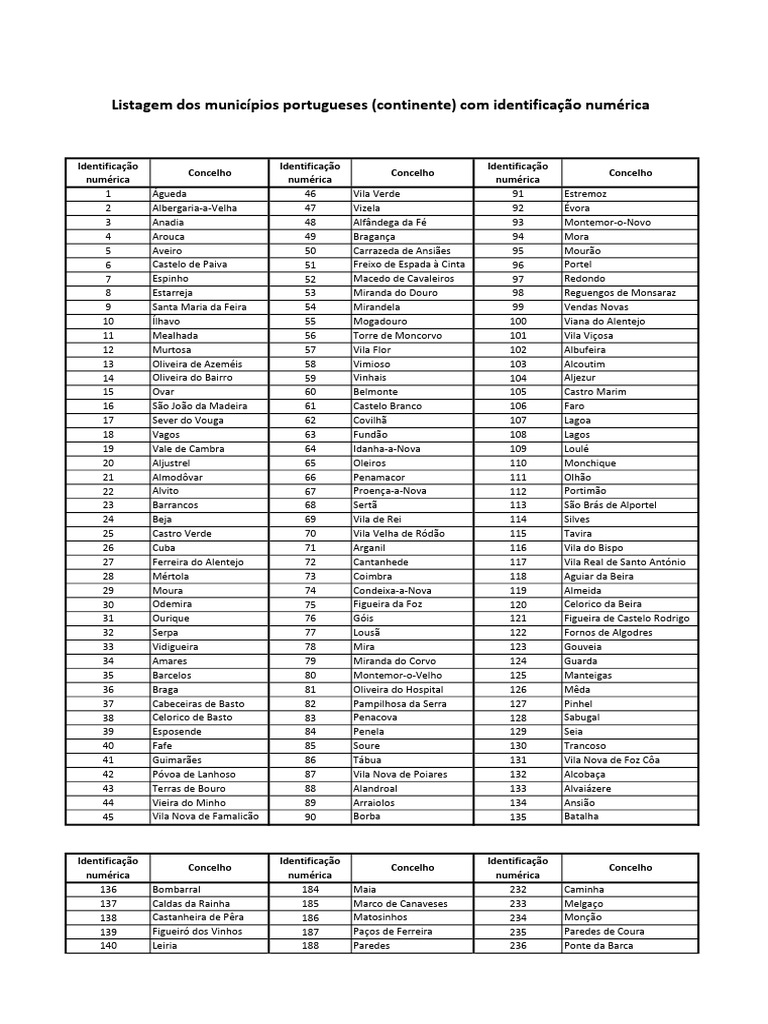 Listagem dos municípios portugueses (continente) com identificação numérica

| Identificação numérica | Concelho | Identificação numérica | Concelho | Identificação numérica | Concelho |
|---|---|---|---|---|---|
| 1 | Águeda | 46 | Vila Verde | 91 | Estremoz |
| 2 | Albergaria-a-Velha | 47 | Vizela | 92 | Évora |
| 3 | Anadia | 48 | Alfândega da Fé | 93 | Montemor-o-Novo |
| 4 | Arouca | 49 | Bragança | 94 | Mora |
| 5 | Aveiro | 50 | Carrazeda de Ansiães | 95 | Mourão |
| 6 | Castelo de Paiva | 51 | Freixo de Espada à Cinta | 96 | Portel |
| 7 | Espinho | 52 | Macedo de Cavaleiros | 97 | Redondo |
| 8 | Estarreja | 53 | Miranda do Douro | 98 | Reguengos de Monsaraz |
| 9 | Santa Maria da Feira | 54 | Mirandela | 99 | Vendas Novas |
| 10 | Ílhavo | 55 | Mogadouro | 100 | Viana do Alentejo |
| 11 | Mealhada | 56 | Torre de Moncorvo | 101 | Vila Viçosa |
| 12 | Murtosa | 57 | Vila Flor | 102 | Albufeira |
| 13 | Oliveira de Azeméis | 58 | Vimioso | 103 | Alcoutim |
| 14 | Oliveira do Bairro | 59 | Vinhais | 104 | Aljezur |
| 15 | Ovar | 60 | Belmonte | 105 | Castro Marim |
| 16 | São João da Madeira | 61 | Castelo Branco | 106 | Faro |
| 17 | Sever do Vouga | 62 | Covilhã | 107 | Lagoa |
| 18 | Vagos | 63 | Fundão | 108 | Lagos |
| 19 | Vale de Cambra | 64 | Idanha-a-Nova | 109 | Loulé |
| 20 | Aljustrel | 65 | Oleiros | 110 | Monchique |
| 21 | Almodôvar | 66 | Penamacor | 111 | Olhão |
| 22 | Alvito | 67 | Proença-a-Nova | 112 | Portimão |
| 23 | Barrancos | 68 | Sertã | 113 | São Brás de Alportel |
| 24 | Beja | 69 | Vila de Rei | 114 | Silves |
| 25 | Castro Verde | 70 | Vila Velha de Ródão | 115 | Tavira |
| 26 | Cuba | 71 | Arganil | 116 | Vila do Bispo |
| 27 | Ferreira do Alentejo | 72 | Cantanhede | 117 | Vila Real de Santo António |
| 28 | Mértola | 73 | Coimbra | 118 | Aguiar da Beira |
| 29 | Moura | 74 | Condeixa-a-Nova | 119 | Almeida |
| 30 | Odemira | 75 | Figueira da Foz | 120 | Celorico da Beira |
| 31 | Ourique | 76 | Góis | 121 | Figueira de Castelo Rodrigo |
| 32 | Serpa | 77 | Lousã | 122 | Fornos de Algodres |
| 33 | Vidigueira | 78 | Mira | 123 | Gouveia |
| 34 | Amares | 79 | Miranda do Corvo | 124 | Guarda |
| 35 | Barcelos | 80 | Montemor-o-Velho | 125 | Manteigas |
| 36 | Braga | 81 | Oliveira do Hospital | 126 | Mêda |
| 37 | Cabeceiras de Basto | 82 | Pampilhosa da Serra | 127 | Pinhel |
| 38 | Celorico de Basto | 83 | Penacova | 128 | Sabugal |
| 39 | Esposende | 84 | Penela | 129 | Seia |
| 40 | Fafe | 85 | Soure | 130 | Trancoso |
| 41 | Guimarães | 86 | Tábua | 131 | Vila Nova de Foz Côa |
| 42 | Póvoa de Lanhoso | 87 | Vila Nova de Poiares | 132 | Alcobaça |
| 43 | Terras de Bouro | 88 | Alandroal | 133 | Alvaiázere |
| 44 | Vieira do Minho | 89 | Arraiolos | 134 | Ansião |
| 45 | Vila Nova de Famalicão | 90 | Borba | 135 | Batalha |

| Identificação numérica | Concelho | Identificação numérica | Concelho | Identificação numérica | Concelho |
|---|---|---|---|---|---|
| 136 | Bombarral | 184 | Maia | 232 | Caminha |
| 137 | Caldas da Rainha | 185 | Marco de Canaveses | 233 | Melgaço |
| 138 | Castanheira de Pêra | 186 | Matosinhos | 234 | Monção |
| 139 | Figueiró dos Vinhos | 187 | Paços de Ferreira | 235 | Paredes de Coura |
| 140 | Leiria | 188 | Paredes | 236 | Ponte da Barca |